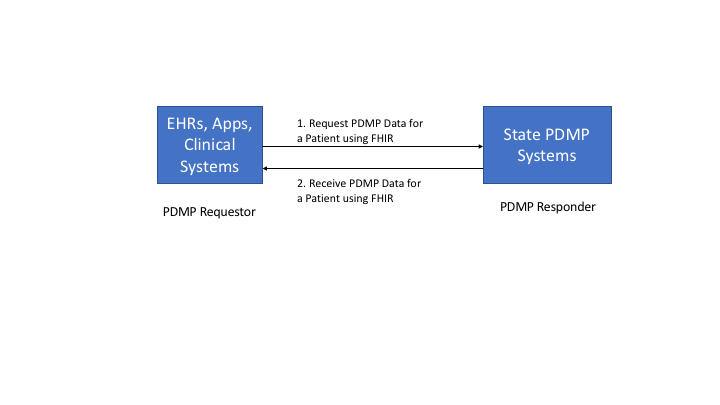 EHRs, Apps, Clinical Systems

PDMP Requestor

1. Request PDMP Data for a Patient using FHIR

2. Receive PDMP Data for a Patient using FHIR

State PDMP Systems

PDMP Responder